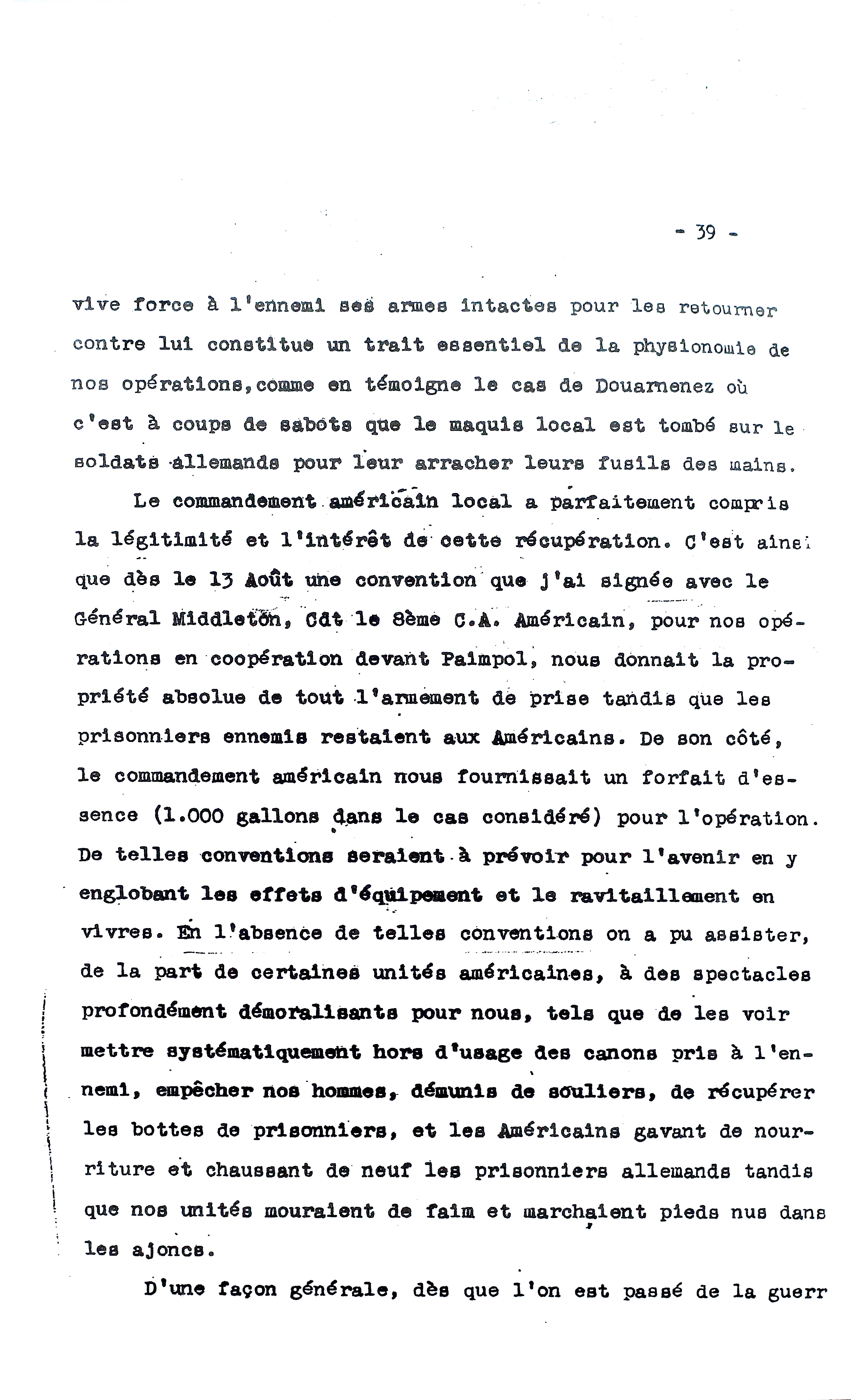 - 39 -

vive force à l'ennemi ses armes intactes pour les retourner contre lui constitue un trait essentiel de la physionomie de nos opérations,comme en témoigne le cas de Douarnenez où c'est à coups de sabots que le maquis local est tombé sur le soldats allemands pour leur arracher leurs fusils des mains.

Le commandement américain local a parfaitement compris la légitimité et l'intérêt de cette récupération. C'est ainsi que dès le 13 Août une convention que j'ai signée avec le Général Middleton, Cdt le 8ème C.A. Américain, pour nos opérations en coopération devant Paimpol, nous donnait la propriété absolue de tout l'armement de prise tandis que les prisonniers ennemis restaient aux Américains. De son côté, le commandement américain nous fournissait un forfait d'essence (1.000 gallons dans le cas considéré) pour l'opération. De telles conventions seraient à prévoir pour l'avenir en y englobant les effets d'équipement et le ravitaillement en vivres. En l'absence de telles conventions on a pu assister, de la part de certaines unités américaines, à des spectacles profondément démoralisants pour nous, tels que de les voir mettre systématiquement hors d'usage des canons pris à l'ennemi, empêcher nos hommes, démunis de souliers, de récupérer les bottes de prisonniers, et les Américains gavant de nourriture et chaussant de neuf les prisonniers allemands tandis que nos unités mouraient de faim et marchaient pieds nus dans les ajoncs.

D'une façon générale, dès que l'on est passé de la guerr